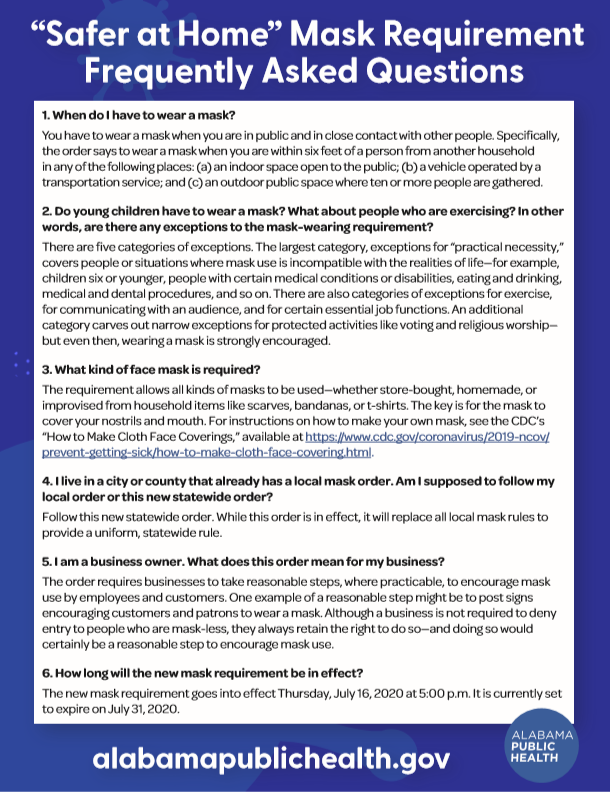 “Safer at Home” Mask Requirement Frequently Asked Questions

1. When do I have to wear a mask?

You have to wear a mask when you are in public and in close contact with other people. Specifically, the order says to wear a mask when you are within six feet of a person from another household in any of the following places: (a) an indoor space open to the public; (b) a vehicle operated by a transportation service; and (c) an outdoor public space where ten or more people are gathered.

2. Do young children have to wear a mask? What about people who are exercising? In other words, are there any exceptions to the mask-wearing requirement?

There are five categories of exceptions. The largest category, exceptions for “practical necessity,” covers people or situations where mask use is incompatible with the realities of life—for example, children six or younger, people with certain medical conditions or disabilities, eating and drinking, medical and dental procedures, and so on. There are also categories of exceptions for exercise, for communicating with an audience, and for certain essential job functions. An additional category carves out narrow exceptions for protected activities like voting and religious worship—but even then, wearing a mask is strongly encouraged.

3. What kind of face mask is required?

The requirement allows all kinds of masks to be used—whether store-bought, homemade, or improvised from household items like scarves, bandanas, or t-shirts. The key is for the mask to cover your nostrils and mouth. For instructions on how to make your own mask, see the CDC’s “How to Make Cloth Face Coverings,” available at https://www.cdc.gov/coronavirus/2019-ncov/prevent-getting-sick/how-to-make-cloth-face-covering.html.

4. I live in a city or county that already has a local mask order. Am I supposed to follow my local order or this new statewide order?

Follow this new statewide order. While this order is in effect, it will replace all local mask rules to provide a uniform, statewide rule.

5. I am a business owner. What does this order mean for my business?

The order requires businesses to take reasonable steps, where practicable, to encourage mask use by employees and customers. One example of a reasonable step might be to post signs encouraging customers and patrons to wear a mask. Although a business is not required to deny entry to people who are mask-less, they always retain the right to do so—and doing so would certainly be a reasonable step to encourage mask use.

6. How long will the new mask requirement be in effect?

The new mask requirement goes into effect Thursday, July 16, 2020 at 5:00 p.m. It is currently set to expire on July 31, 2020.

alabamapublichealth.gov

ALABAMA PUBLIC HEALTH